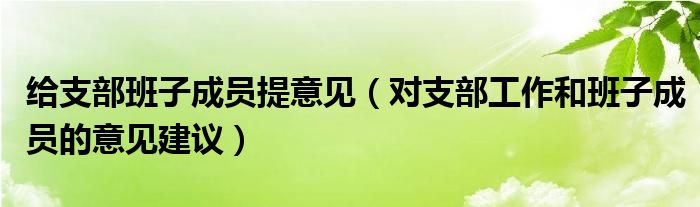 给支部班子成员提意见（对支部工作和班子成员的意见建议）